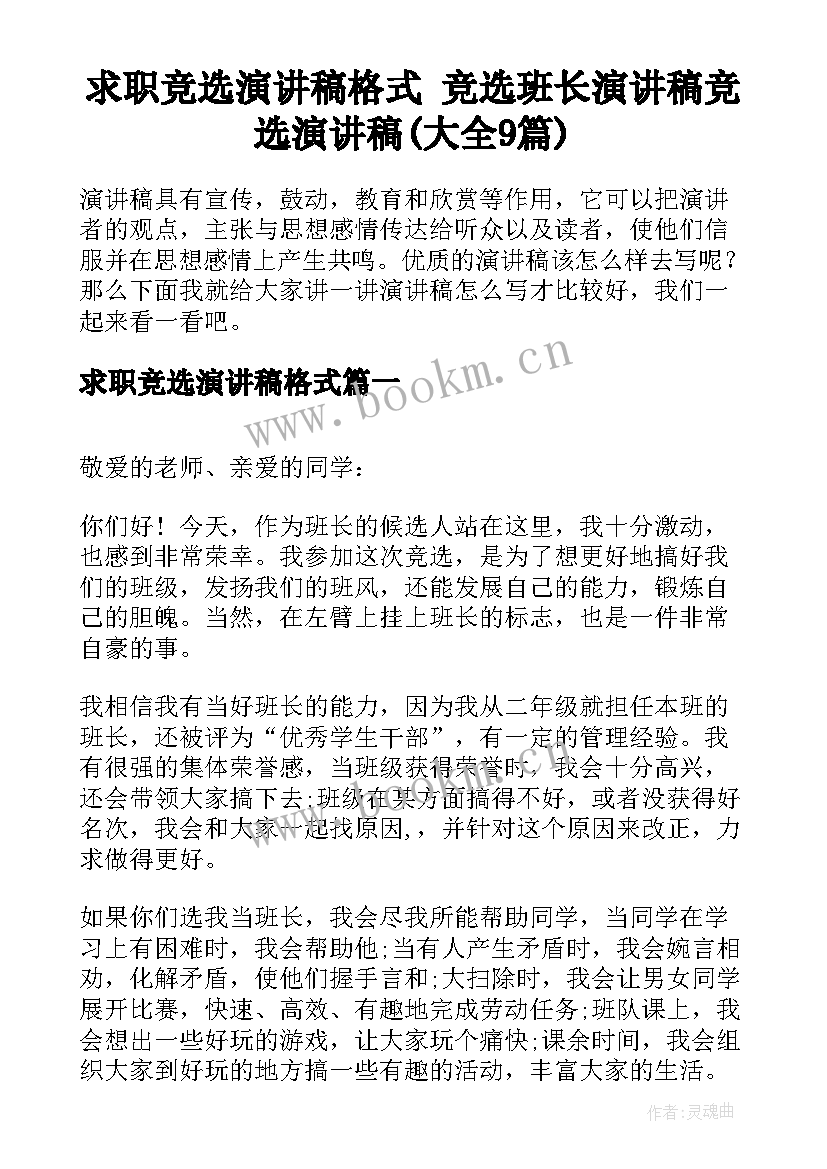 求职竞选演讲稿格式 竞选班长演讲稿竞选演讲稿(大全9篇)

演讲稿具有宣传，鼓动，教育和欣赏等作用，它可以把演讲者的观点，主张与思想感情传达给听众以及读者，使他们信服并在思想感情上产生共鸣。优质的演讲稿该怎么样去写呢？那么下面我就给大家讲一讲演讲稿怎么写才比较好，我们一起来看一看吧。

求职竞选演讲稿格式篇一

www.bookm.cn

敬爱的老师、亲爱的同学：

你们好！今天，作为班长的候选人站在这里，我十分激动，也感到非常荣幸。我参加这次竞选，是为了想更好地搞好我们的班级，发扬我们的班风，还能发展自己的能力，锻炼自己的胆魄。当然，在左臂上挂上班长的标志，也是一件非常自豪的事。

我相信我有当好班长的能力，因为我从二年级就担任本班的班长，还被评为“优秀学生干部”，有一定的管理经验。我有很强的集体荣誉感，当班级获得荣誉时，我会十分高兴，还会带领大家搞下去;班级在某方面搞得不好，或者没获得好名次，我会和大家一起找原因，，并针对这个原因来改正，力求做得更好。

如果你们选我当班长，我会尽我所能帮助同学，当同学在学习上有困难时，我会帮助他;当有人产生矛盾时，我会婉言相劝，化解矛盾，使他们握手言和;大扫除时，我会让男女同学展开比赛，快速、高效、有趣地完成劳动任务;班队课上，我会想出一些好玩的游戏，让大家玩个痛快;课余时间，我会组织大家到好玩的地方搞一些有趣的活动，丰富大家的生活。

作者:灵魂曲